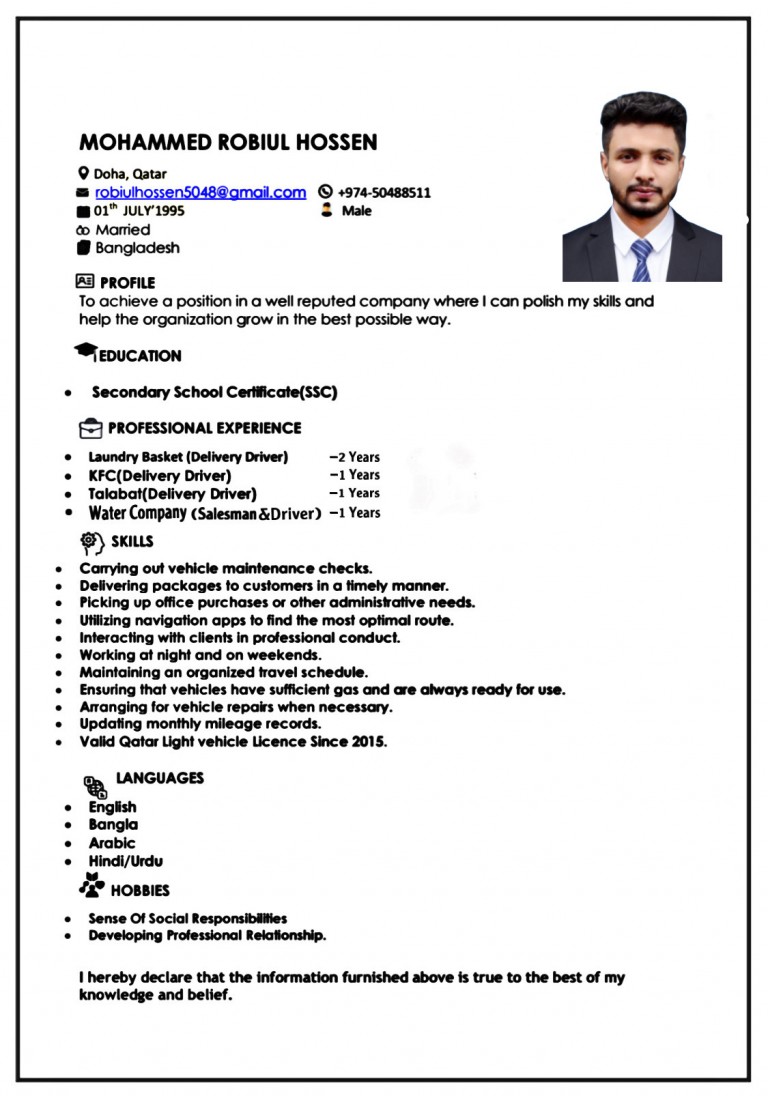 MOHAMMED ROBIUL HOSSEN

Doha, Qatar
robiulhossen5048@gmail.com +974-50488511
01$^{th}$ JULY'1995 Male
Married
Bangladesh

PROFILE
To achieve a position in a well reputed company where I can polish my skills and help the organization grow in the best possible way.

EDUCATION

- Secondary School Certificate(SSC)

PROFESSIONAL EXPERIENCE

- Laundry Basket (Delivery Driver) –2 Years
- KFC(Delivery Driver) –1 Years
- Talabat(Delivery Driver) –1 Years
- Water Company (Salesman&Driver) –1 Years

SKILLS

- Carrying out vehicle maintenance checks.
- Delivering packages to customers in a timely manner.
- Picking up office purchases or other administrative needs.
- Utilizing navigation apps to find the most optimal route.
- Interacting with clients in professional conduct.
- Working at night and on weekends.
- Maintaining an organized travel schedule.
- Ensuring that vehicles have sufficient gas and are always ready for use.
- Arranging for vehicle repairs when necessary.
- Updating monthly mileage records.
- Valid Qatar Light vehicle Licence Since 2015.

LANGUAGES

- English
- Bangla
- Arabic
- Hindi/Urdu

HOBBIES

- Sense Of Social Responsibilities
- Developing Professional Relationship.

I hereby declare that the information furnished above is true to the best of my knowledge and belief.